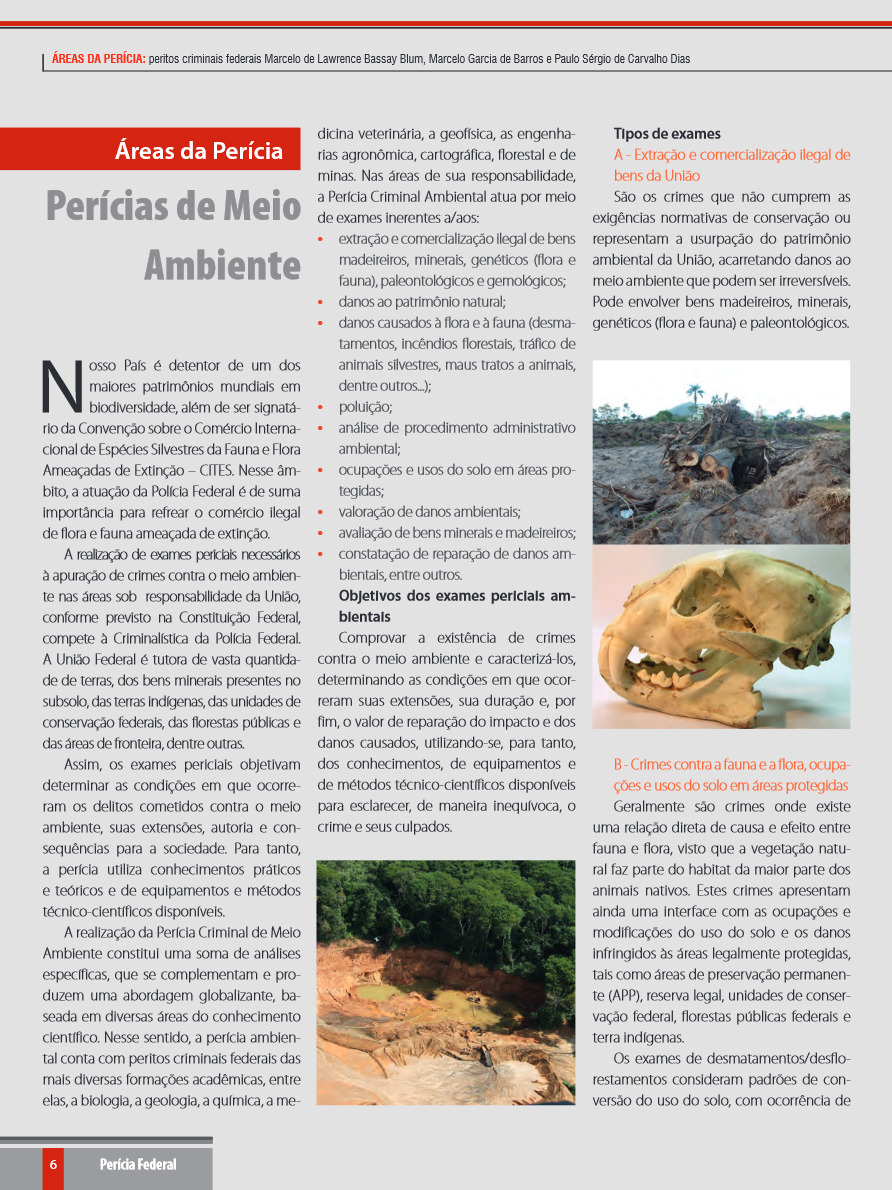 ÁREAS DA PERÍCIA: peritos criminais federais Marcelo de Lawrence Bassay Blum, Marcelo Garcia de Barros e Paulo Sérgio de Carvalho Dias

Áreas da Perícia

Perícias de Meio Ambiente

Nosso País é detentor de um dos maiores patrimônios mundiais em biodiversidade, além de ser signatário da Convenção sobre o Comércio Internacional de Espécies Silvestres da Fauna e Flora Ameaçadas de Extinção – CITES. Nesse âmbito, a atuação da Polícia Federal é de suma importância para refrear o comércio ilegal de flora e fauna ameaçada de extinção.

A realização de exames periciais necessários à apuração de crimes contra o meio ambiente nas áreas sob responsabilidade da União, conforme previsto na Constituição Federal, compete à Criminalística da Polícia Federal. A União Federal é tutora de vasta quantidade de terras, dos bens minerais presentes no subsolo, das terras indígenas, das unidades de conservação federais, das florestas públicas e das áreas de fronteira, dentre outras.

Assim, os exames periciais objetivam determinar as condições em que ocorreram os delitos cometidos contra o meio ambiente, suas extensões, autoria e consequências para a sociedade. Para tanto, a perícia utiliza conhecimentos práticos e teóricos e de equipamentos e métodos técnico-científicos disponíveis.

A realização da Perícia Criminal de Meio Ambiente constitui uma soma de análises específicas, que se complementam e produzem uma abordagem globalizante, baseada em diversas áreas do conhecimento científico. Nesse sentido, a perícia ambiental conta com peritos criminais federais das mais diversas formações acadêmicas, entre elas, a biologia, a geologia, a química, a medicina veterinária, a geofísica, as engenharias agronômica, cartográfica, florestal e de minas. Nas áreas de sua responsabilidade, a Perícia Criminal Ambiental atua por meio de exames inerentes a/aos:

• extração e comercialização ilegal de bens madeireiros, minerais, genéticos (flora e fauna), paleontológicos e gemológicos;
• danos ao patrimônio natural;
• danos causados à flora e à fauna (desmatamentos, incêndios florestais, tráfico de animais silvestres, maus tratos a animais, dentre outros...);
• poluição;
• análise de procedimento administrativo ambiental;
• ocupações e usos do solo em áreas protegidas;
• valoração de danos ambientais;
• avaliação de bens minerais e madeireiros;
• constatação de reparação de danos ambientais, entre outros.

Objetivos dos exames periciais ambientais
Comprovar a existência de crimes contra o meio ambiente e caracterizá-los, determinando as condições em que ocorreram suas extensões, sua duração e, por fim, o valor de reparação do impacto e dos danos causados, utilizando-se, para tanto, dos conhecimentos, de equipamentos e de métodos técnico-científicos disponíveis para esclarecer, de maneira inequívoca, o crime e seus culpados.

Tipos de exames
A - Extração e comercialização ilegal de bens da União
São os crimes que não cumprem as exigências normativas de conservação ou representam a usurpação do patrimônio ambiental da União, acarretando danos ao meio ambiente que podem ser irreversíveis. Pode envolver bens madeireiros, minerais, genéticos (flora e fauna) e paleontológicos.

B - Crimes contra a fauna e a flora, ocupações e usos do solo em áreas protegidas
Geralmente são crimes onde existe uma relação direta de causa e efeito entre fauna e flora, visto que a vegetação natural faz parte do habitat da maior parte dos animais nativos. Estes crimes apresentam ainda uma interface com as ocupações e modificações do uso do solo e os danos infringidos às áreas legalmente protegidas, tais como áreas de preservação permanente (APP), reserva legal, unidades de conservação federal, florestas públicas federais e terra indígenas.

Os exames de desmatamentos/desflorestamentos consideram padrões de conversão do uso do solo, com ocorrência de

6 Perícia Federal